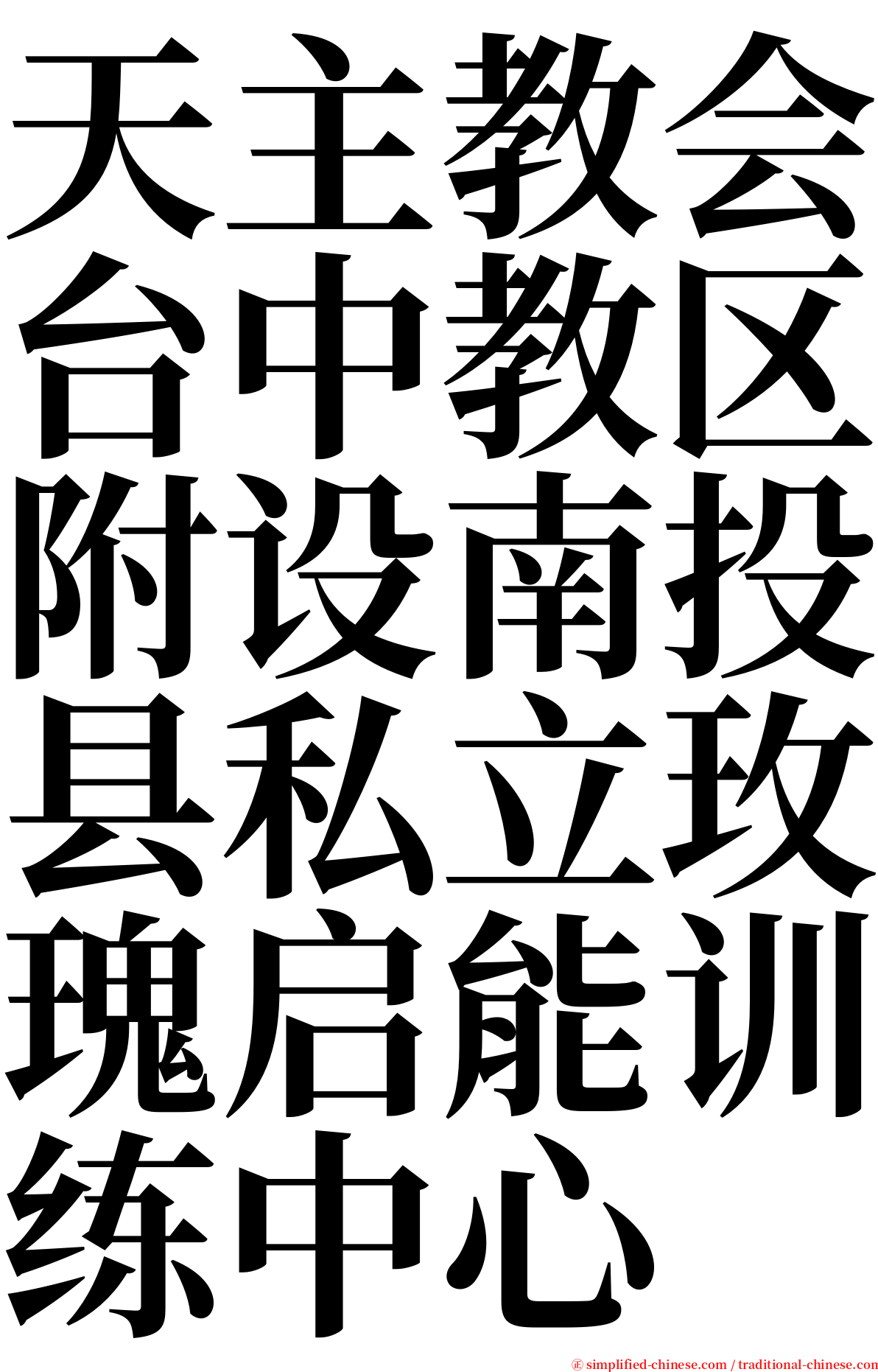 天主教会台中教区附设南投县私立玫瑰启能训练中心

© simplified-chinese.com / traditional-chinese.com